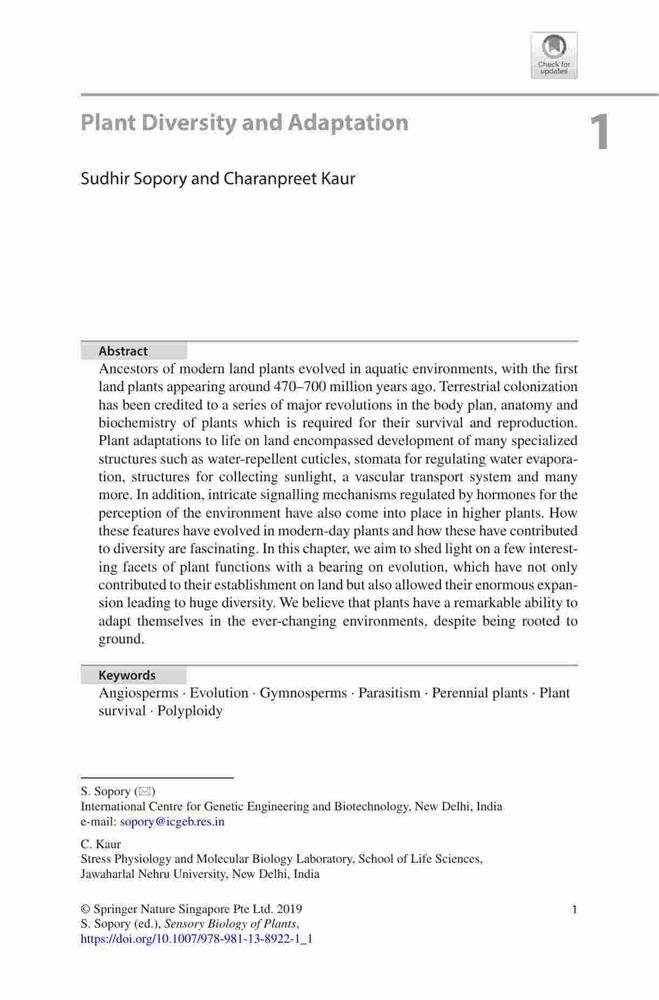 Check for updates

Plant Diversity and Adaptation

1

Sudhir Sopory and Charanpreet Kaur

Abstract

Ancestors of modern land plants evolved in aquatic environments, with the first land plants appearing around 470–700 million years ago. Terrestrial colonization has been credited to a series of major revolutions in the body plan, anatomy and biochemistry of plants which is required for their survival and reproduction. Plant adaptations to life on land encompassed development of many specialized structures such as water-repellent cuticles, stomata for regulating water evaporation, structures for collecting sunlight, a vascular transport system and many more. In addition, intricate signalling mechanisms regulated by hormones for the perception of the environment have also come into place in higher plants. How these features have evolved in modern-day plants and how these have contributed to diversity are fascinating. In this chapter, we aim to shed light on a few interesting facets of plant functions with a bearing on evolution, which have not only contributed to their establishment on land but also allowed their enormous expansion leading to huge diversity. We believe that plants have a remarkable ability to adapt themselves in the ever-changing environments, despite being rooted to ground.

Keywords

Angiosperms · Evolution · Gymnosperms · Parasitism · Perennial plants · Plant survival · Polyploidy

S. Sopory (✉)
International Centre for Genetic Engineering and Biotechnology, New Delhi, India
e-mail: sopory@icgeb.res.in

C. Kaur
Stress Physiology and Molecular Biology Laboratory, School of Life Sciences, Jawaharlal Nehru University, New Delhi, India

© Springer Nature Singapore Pte Ltd. 2019
S. Sopory (ed.), Sensory Biology of Plants,
https://doi.org/10.1007/978-981-13-8922-1_1

1